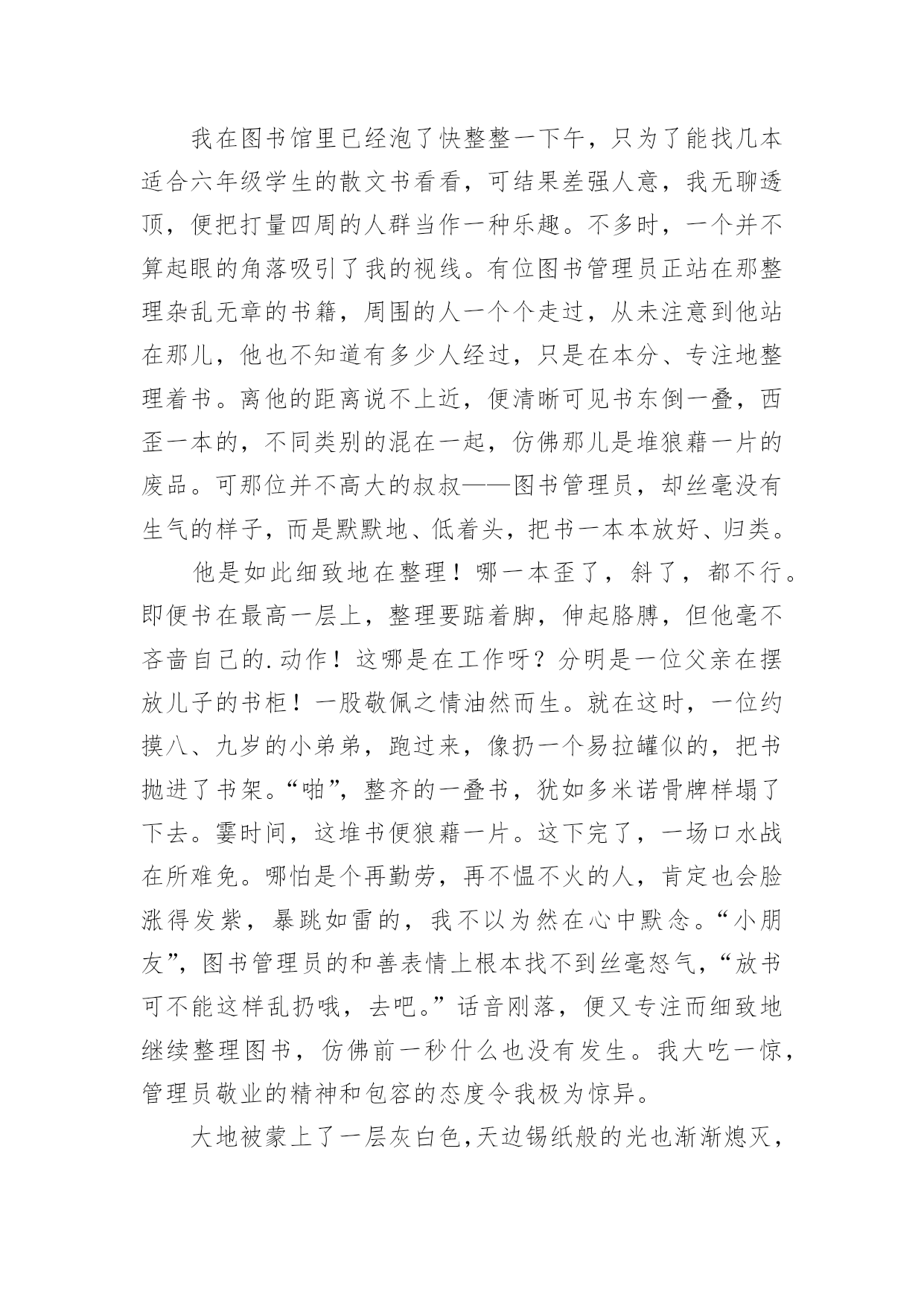 我在图书馆里已经泡了快整整一下午，只为了能找几本适合六年级学生的散文书看看，可结果差强人意，我无聊透顶，便把打量四周的人群当作一种乐趣。不多时，一个并不算起眼的角落吸引了我的视线。有位图书管理员正站在那整理杂乱无章的书籍，周围的人一个个走过，从未注意到他站在那儿，他也不知道有多少人经过，只是在本分、专注地整理着书。离他的距离说不上近，便清晰可见书东倒一叠，西歪一本的，不同类别的混在一起，仿佛那儿是堆狼藉一片的废品。可那位并不高大的叔叔——图书管理员，却丝毫没有生气的样子，而是默默地、低着头，把书一本本放好、归类。

他是如此细致地在整理！哪一本歪了，斜了，都不行。即便书在最高一层上，整理要踮着脚，伸起胳膊，但他毫不吝啬自己的.动作！这哪是在工作呀？分明是一位父亲在摆放儿子的书柜！一股敬佩之情油然而生。就在这时，一位约摸八、九岁的小弟弟，跑过来，像扔一个易拉罐似的，把书抛进了书架。“啪”，整齐的一叠书，犹如多米诺骨牌样塌了下去。霎时间，这堆书便狼藉一片。这下完了，一场口水战在所难免。哪怕是个再勤劳，再不愠不火的人，肯定也会脸涨得发紫，暴跳如雷的，我不以为然在心中默念。“小朋友”，图书管理员的和善表情上根本找不到丝毫怒气，“放书可不能这样乱扔哦，去吧。”话音刚落，便又专注而细致地继续整理图书，仿佛前一秒什么也没有发生。我大吃一惊，管理员敬业的精神和包容的态度令我极为惊异。

大地被蒙上了一层灰白色，天边锡纸般的光也渐渐熄灭，